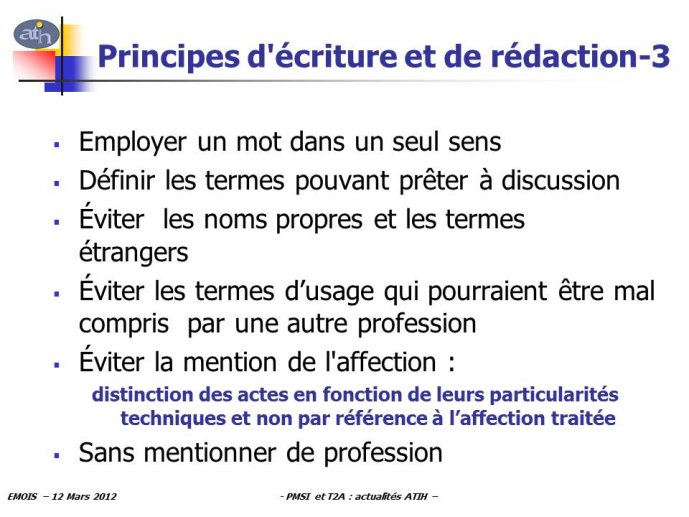 atih

Principes d'écriture et de rédaction-3

- Employer un mot dans un seul sens
- Définir les termes pouvant prêter à discussion
- Éviter les noms propres et les termes étrangers
- Éviter les termes d’usage qui pourraient être mal compris par une autre profession
- Éviter la mention de l'affection :

distinction des actes en fonction de leurs particularités techniques et non par référence à l’affection traitée

- Sans mentionner de profession

EMOIS – 12 Mars 2012

- PMSI et T2A : actualités ATIH –